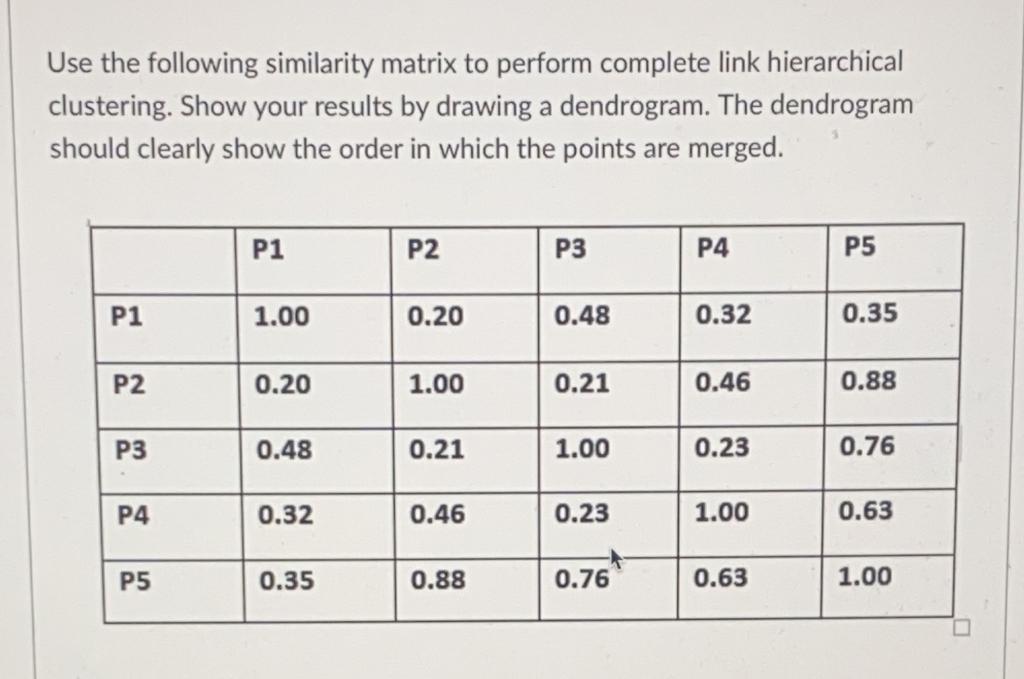 Use the following similarity matrix to perform complete link hierarchical clustering. Show your results by drawing a dendrogram. The dendrogram should clearly show the order in which the points are merged.

| | P1 | P2 | P3 | P4 | P5 |
|---|---|---|---|---|---|
| P1 | 1.00 | 0.20 | 0.48 | 0.32 | 0.35 |
| P2 | 0.20 | 1.00 | 0.21 | 0.46 | 0.88 |
| P3 | 0.48 | 0.21 | 1.00 | 0.23 | 0.76 |
| P4 | 0.32 | 0.46 | 0.23 | 1.00 | 0.63 |
| P5 | 0.35 | 0.88 | 0.76 | 0.63 | 1.00 |